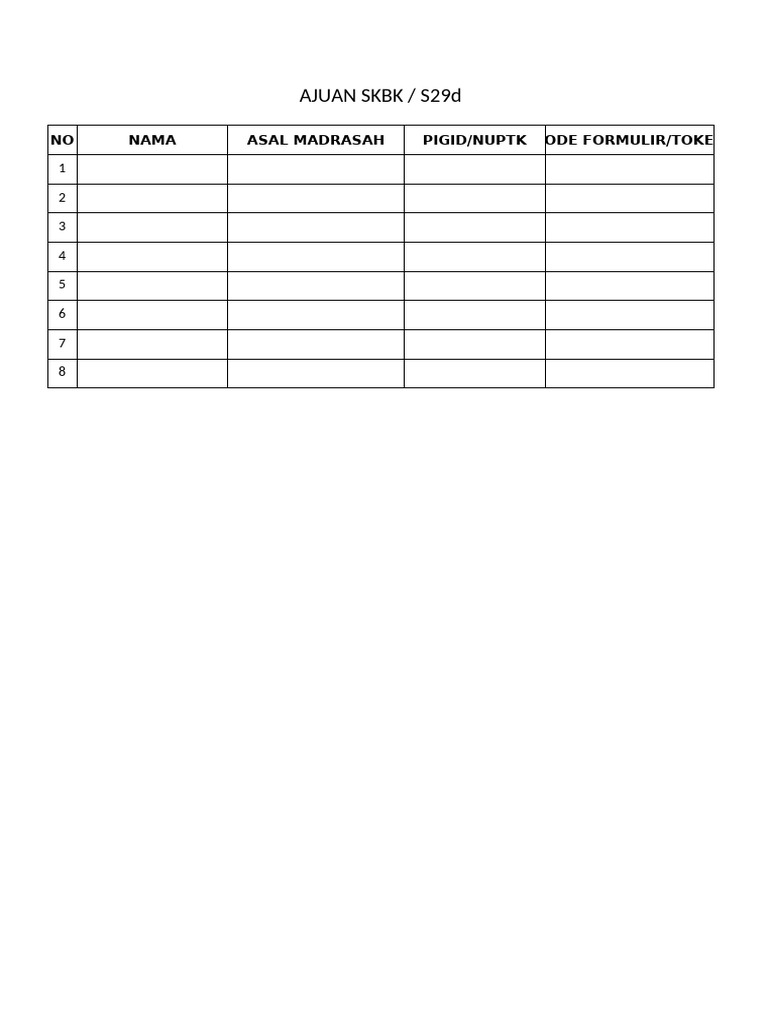 AJUAN SKBK / S29d

| NO | NAMA | ASAL MADRASAH | PIGID/NUPTK | ODE FORMULIR/TOKE |
|---|---|---|---|---|
| 1 | | | | |
| 2 | | | | |
| 3 | | | | |
| 4 | | | | |
| 5 | | | | |
| 6 | | | | |
| 7 | | | | |
| 8 | | | | |